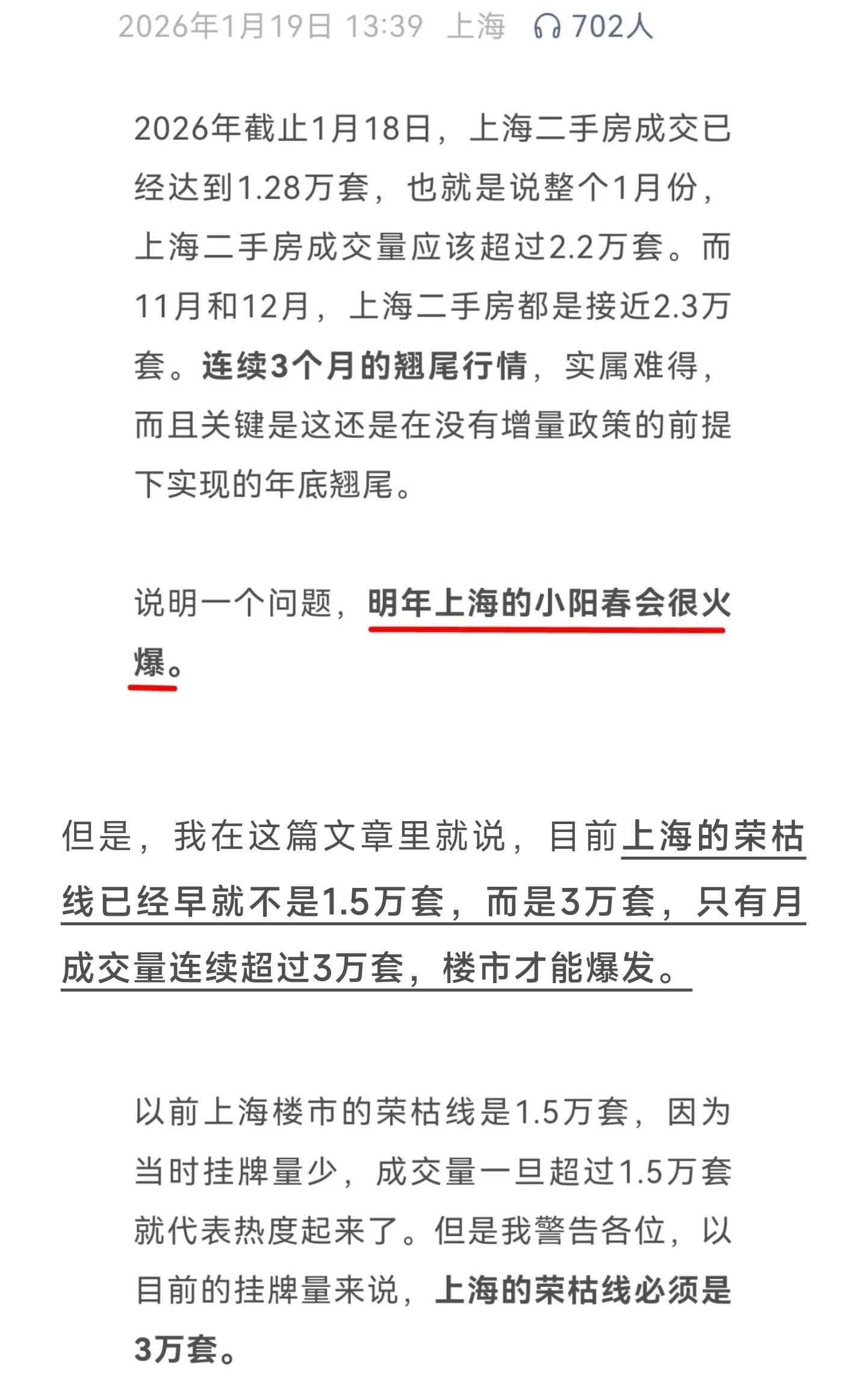 2026年1月19日 13:39 上海 702人

2026年截止1月18日，上海二手房成交已经达到1.28万套，也就是说整个1月份，上海二手房成交量应该超过2.2万套。而11月和12月，上海二手房都是接近2.3万套。连续3个月的翘尾行情，实属难得，而且关键是这还是在没有增量政策的前提下实现的年底翘尾。

说明一个问题，明年上海的小阳春会很火爆。

但是，我在这篇文章里就说，目前上海的荣枯线已经早就不是1.5万套，而是3万套，只有月成交量连续超过3万套，楼市才能爆发。

以前上海楼市的荣枯线是1.5万套，因为当时挂牌量少，成交量一旦超过1.5万套就代表热度起来了。但是我警告各位，以目前的挂牌量来说，上海的荣枯线必须是3万套。